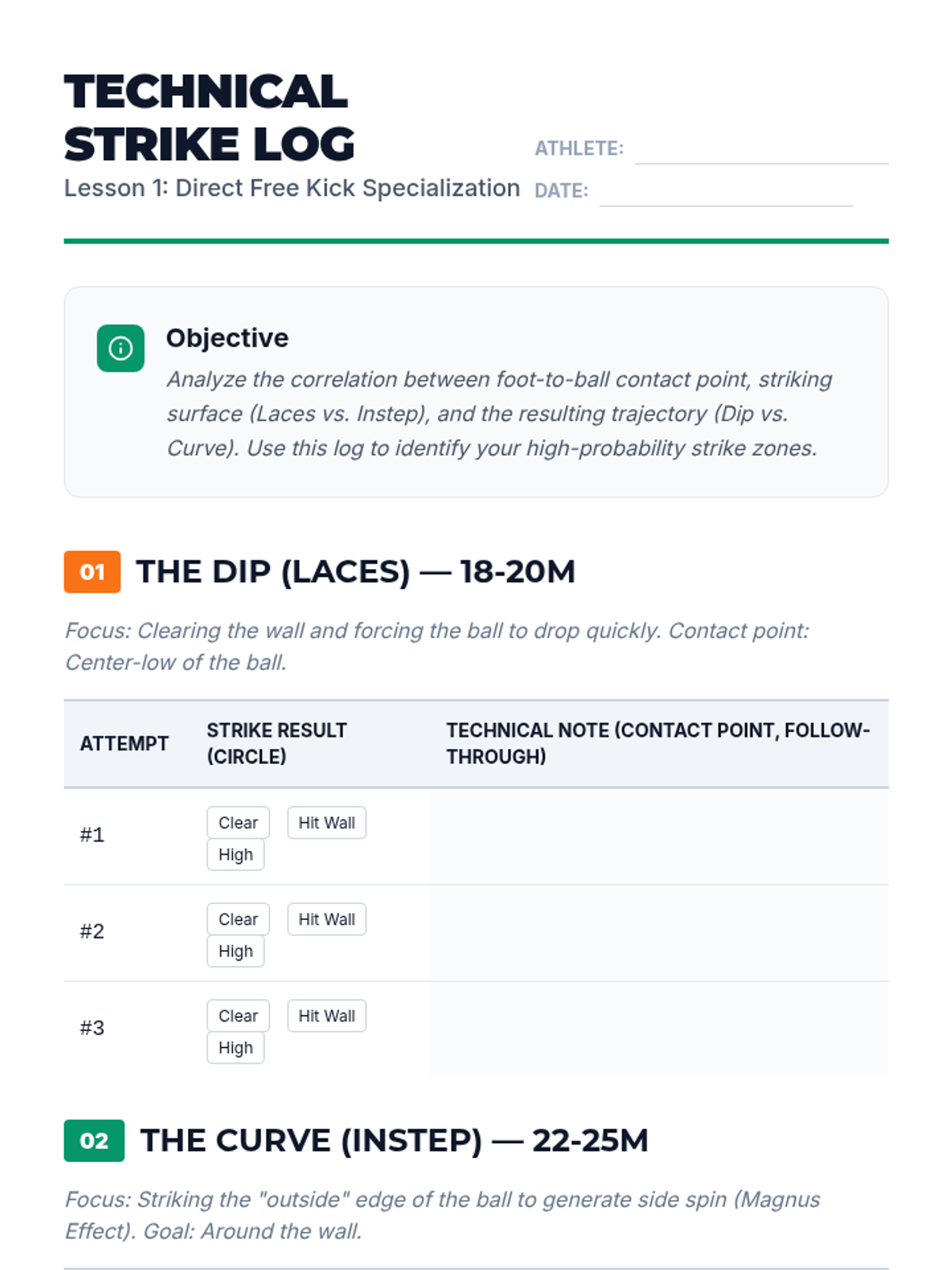 TECHNICAL STRIKE LOG

Lesson 1: Direct Free Kick Specialization

ATHLETE:

DATE:

Objective

Analyze the correlation between foot-to-ball contact point, striking surface (Laces vs. Instep), and the resulting trajectory (Dip vs. Curve). Use this log to identify your high-probability strike zones.

01 THE DIP (LACES) — 18-20M

Focus: Clearing the wall and forcing the ball to drop quickly. Contact point: Center-low of the ball.

| ATTEMPT | STRIKE RESULT (CIRCLE) | TECHNICAL NOTE (CONTACT POINT, FOLLOW-THROUGH) |
|---|---|---|
| #1 | Clear Hit Wall High | |
| #2 | Clear Hit Wall High | |
| #3 | Clear Hit Wall High | |

02 THE CURVE (INSTEP) — 22-25M

Focus: Striking the "outside" edge of the ball to generate side spin (Magnus Effect). Goal: Around the wall.